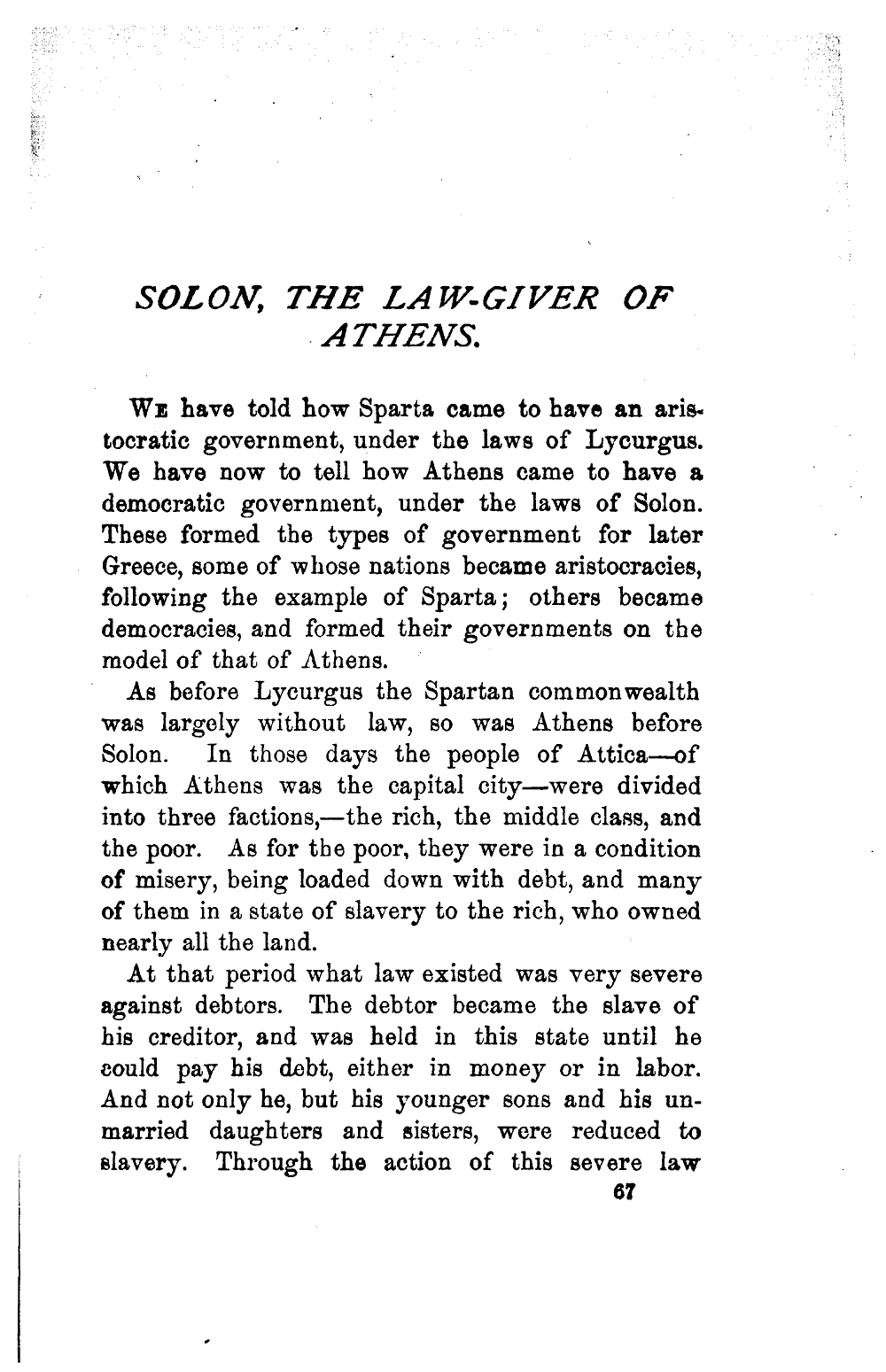 SOLON, THE LAW-GIVER OF ATHENS.

WE have told how Sparta came to have an aristocratic government, under the laws of Lycurgus. We have now to tell how Athens came to have a democratic government, under the laws of Solon. These formed the types of government for later Greece, some of whose nations became aristocracies, following the example of Sparta; others became democracies, and formed their governments on the model of that of Athens.

As before Lycurgus the Spartan commonwealth was largely without law, so was Athens before Solon. In those days the people of Attica—of which Athens was the capital city—were divided into three factions,—the rich, the middle class, and the poor. As for the poor, they were in a condition of misery, being loaded down with debt, and many of them in a state of slavery to the rich, who owned nearly all the land.

At that period what law existed was very severe against debtors. The debtor became the slave of his creditor, and was held in this state until he could pay his debt, either in money or in labor. And not only he, but his younger sons and his unmarried daughters and sisters, were reduced to slavery. Through the action of this severe law

67